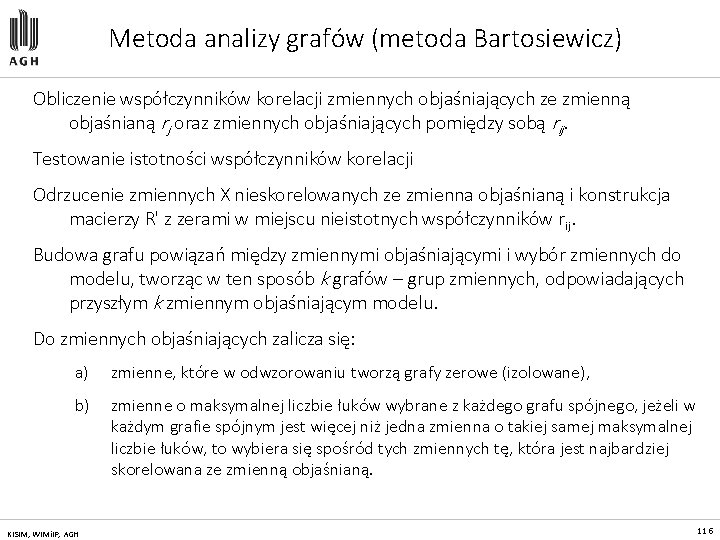 AGH

Metoda analizy grafów (metoda Bartosiewicz)

Obliczenie współczynników korelacji zmiennych objaśniających ze zmienną objaśnianą $r_j$ oraz zmiennych objaśniających pomiędzy sobą $r_{ij}$.

Testowanie istotności współczynników korelacji

Odrzucenie zmiennych X nieskorelowanych ze zmienna objaśnianą i konstrukcja macierzy R' z zerami w miejscu nieistotnych współczynników $r_{ij}$.

Budowa grafu powiązań między zmiennymi objaśniającymi i wybór zmiennych do modelu, tworząc w ten sposób $k$ grafów – grup zmiennych, odpowiadających przyszłym $k$ zmiennym objaśniającym modelu.

Do zmiennych objaśniających zalicza się:

a) zmienne, które w odwzorowaniu tworzą grafy zerowe (izolowane),

b) zmienne o maksymalnej liczbie łuków wybrane z każdego grafu spójnego, jeżeli w każdym grafie spójnym jest więcej niż jedna zmienna o takiej samej maksymalnej liczbie łuków, to wybiera się spośród tych zmiennych tę, która jest najbardziej skorelowana ze zmienną objaśnianą.

KISIM, WIMiIP, AGH

116